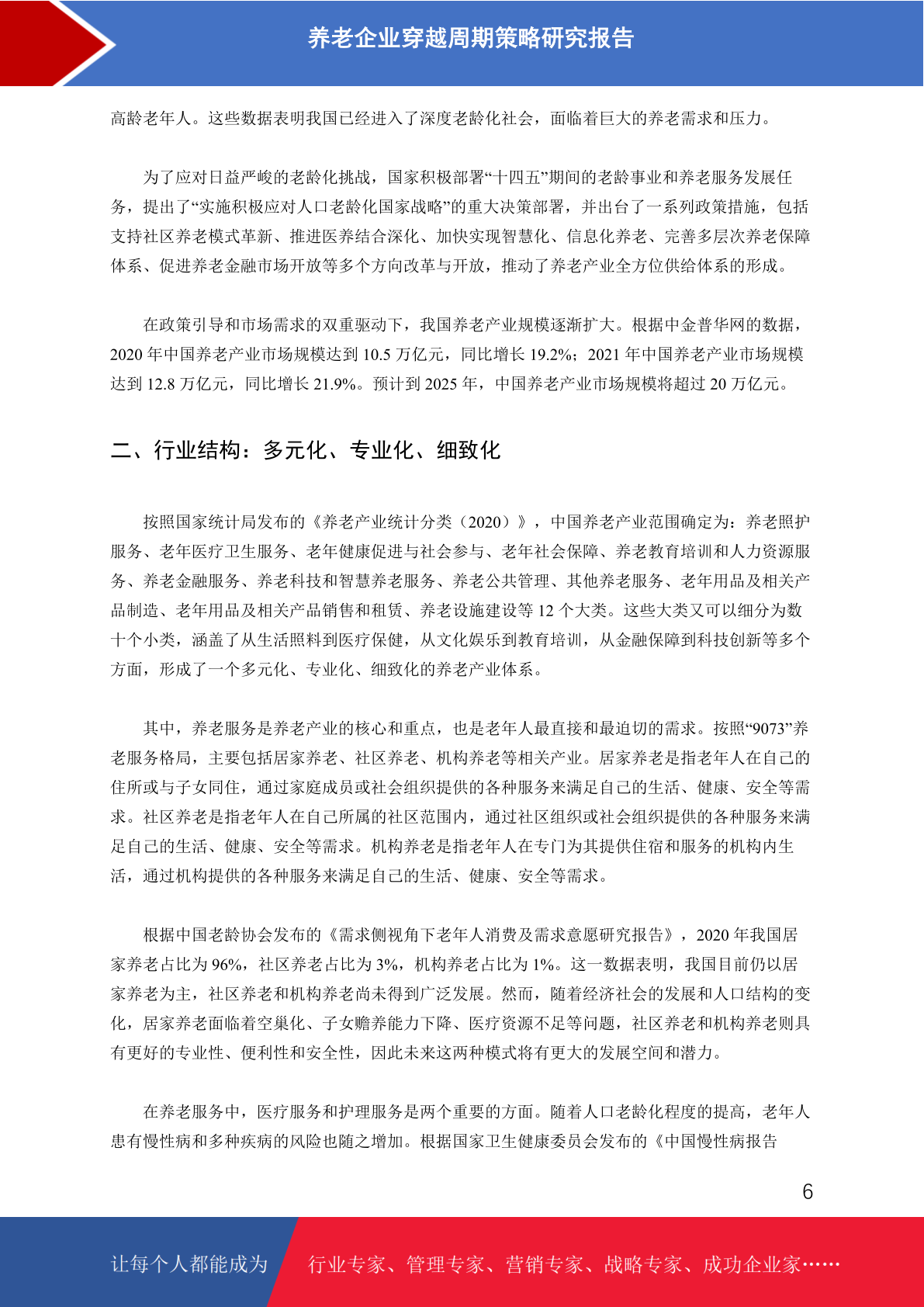 养老企业穿越周期策略研究报告

高龄老年人。这些数据表明我国已经进入了深度老龄化社会，面临着巨大的养老需求和压力。

为了应对日益严峻的老龄化挑战，国家积极部署“十四五”期间的老龄事业和养老服务发展任务，提出了“实施积极应对人口老龄化国家战略”的重大决策部署，并出台了一系列政策措施，包括支持社区养老模式革新、推进医养结合深化、加快实现智慧化、信息化养老、完善多层次养老保障体系、促进养老金融市场开放等多个方向改革与开放，推动了养老产业全方位供给体系的形成。

在政策引导和市场需求的双重驱动下，我国养老产业规模逐渐扩大。根据中金普华网的数据，2020 年中国养老产业市场规模达到 10.5 万亿元，同比增长 19.2%；2021 年中国养老产业市场规模达到 12.8 万亿元，同比增长 21.9%。预计到 2025 年，中国养老产业市场规模将超过 20 万亿元。

二、行业结构：多元化、专业化、细致化

按照国家统计局发布的《养老产业统计分类（2020）》，中国养老产业范围确定为：养老照护服务、老年医疗卫生服务、老年健康促进与社会参与、老年社会保障、养老教育培训和人力资源服务、养老金融服务、养老科技和智慧养老服务、养老公共管理、其他养老服务、老年用品及相关产品制造、老年用品及相关产品销售和租赁、养老设施建设等 12 个大类。这些大类又可以细分为数十个小类，涵盖了从生活照料到医疗保健，从文化娱乐到教育培训，从金融保障到科技创新等多个方面，形成了一个多元化、专业化、细致化的养老产业体系。

其中，养老服务是养老产业的核心和重点，也是老年人最直接和最迫切的需求。按照“9073”养老服务格局，主要包括居家养老、社区养老、机构养老等相关产业。居家养老是指老年人在自己的住所或与子女同住，通过家庭成员或社会组织提供的各种服务来满足自己的生活、健康、安全等需求。社区养老是指老年人在自己所属的社区范围内，通过社区组织或社会组织提供的各种服务来满足自己的生活、健康、安全等需求。机构养老是指老年人在专门为其提供住宿和服务的机构内生活，通过机构提供的各种服务来满足自己的生活、健康、安全等需求。

根据中国老龄协会发布的《需求侧视角下老年人消费及需求意愿研究报告》，2020 年我国居家养老占比为 96%，社区养老占比为 3%，机构养老占比为 1%。这一数据表明，我国目前仍以居家养老为主，社区养老和机构养老尚未得到广泛发展。然而，随着经济社会的发展和人口结构的变化，居家养老面临着空巢化、子女赡养能力下降、医疗资源不足等问题，社区养老和机构养老则具有更好的专业性、便利性和安全性，因此未来这两种模式将有更大的发展空间和潜力。

在养老服务中，医疗服务和护理服务是两个重要的方面。随着人口老龄化程度的提高，老年人患有慢性病和多种疾病的风险也随之增加。根据国家卫生健康委员会发布的《中国慢性病报告

6

让每个人都能成为 行业专家、管理专家、营销专家、战略专家、成功企业家……